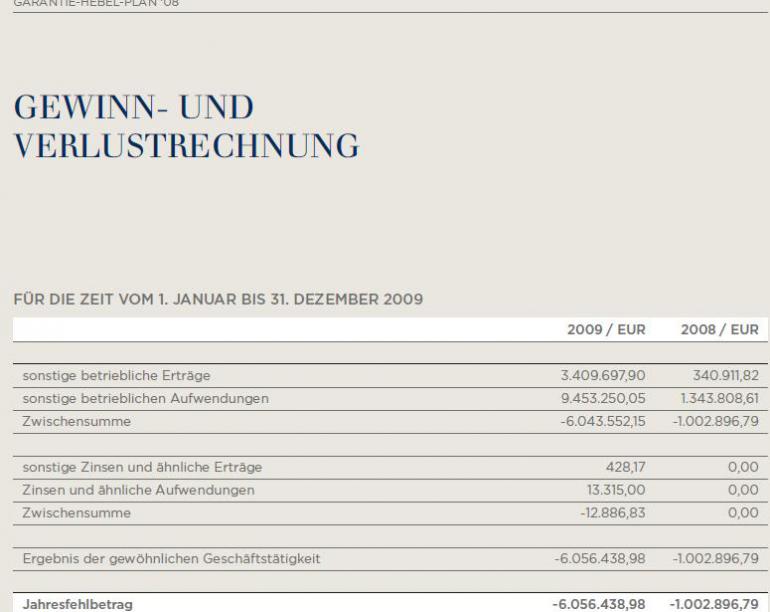 GARANTIE-HEBEL-PLAN '08

GEWINN- UND VERLUSTRECHNUNG

FÜR DIE ZEIT VOM 1. JANUAR BIS 31. DEZEMBER 2009

| | 2009 / EUR | 2008 / EUR |
|---|---|---|
| sonstige betriebliche Erträge | 3.409.697,90 | 340.911,82 |
| sonstige betrieblichen Aufwendungen | 9.453.250,05 | 1.343.808,61 |
| Zwischensumme | -6.043.552,15 | -1.002.896,79 |
| sonstige Zinsen und ähnliche Erträge | 428,17 | 0,00 |
| Zinsen und ähnliche Aufwendungen | 13.315,00 | 0,00 |
| Zwischensumme | -12.886,83 | 0,00 |
| Ergebnis der gewöhnlichen Geschäftstätigkeit | -6.056.438,98 | -1.002.896,79 |
| Jahresfehlbetrag | -6.056.438,98 | -1.002.896,79 |